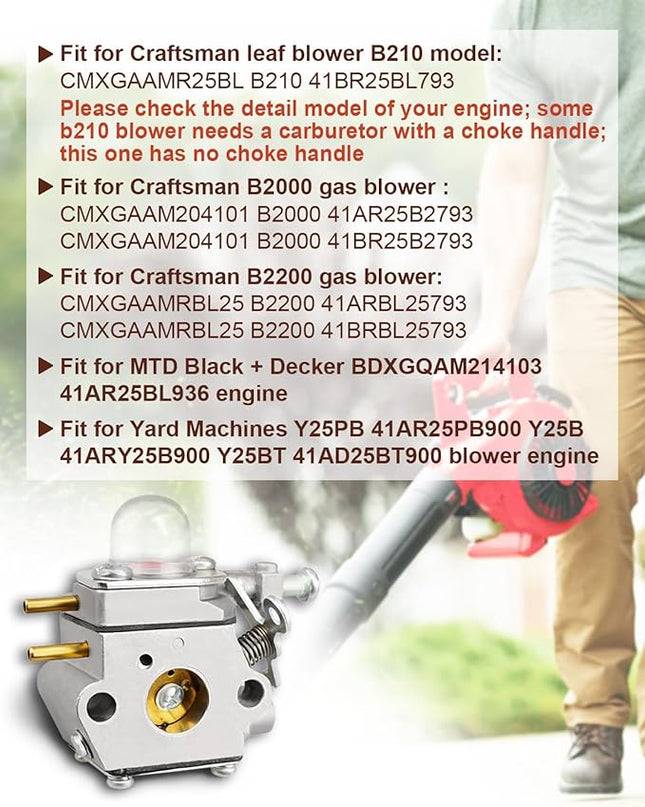 ▶ Fit for Craftsman leaf blower B210 model:
CMXGAAMR25BL B210 41BR25BL793
Please check the detail model of your engine; some b210 blower needs a carburetor with a choke handle; this one has no choke handle

▶ Fit for Craftsman B2000 gas blower :
CMXGAAM204101 B2000 41AR25B2793
CMXGAAM204101 B2000 41BR25B2793

▶ Fit for Craftsman B2200 gas blower:
CMXGAAMRBL25 B2200 41ARBL25793
CMXGAAMRBL25 B2200 41BRBL25793

▶ Fit for MTD Black + Decker BDXGQAM214103 41AR25BL936 engine

▶ Fit for Yard Machines Y25PB 41AR25PB900 Y25B 41ARY25B900 Y25BT 41AD25BT900 blower engine